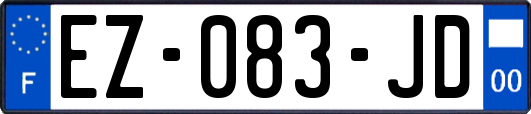 F
EZ-083-JD
00